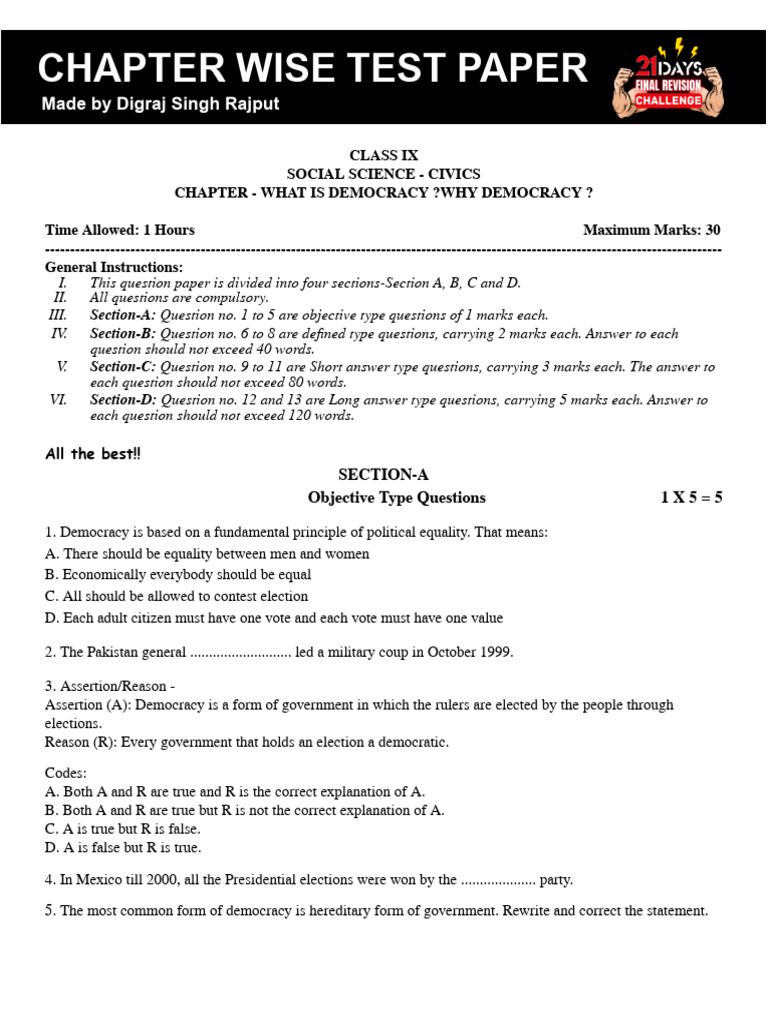 CHAPTER WISE TEST PAPER
Made by Digraj Singh Rajput

21 DAYS
FINAL REVISION
CHALLENGE

CLASS IX
SOCIAL SCIENCE - CIVICS
CHAPTER - WHAT IS DEMOCRACY ?WHY DEMOCRACY ?

Time Allowed: 1 Hours Maximum Marks: 30

General Instructions:
I. This question paper is divided into four sections-Section A, B, C and D.
II. All questions are compulsory.
III. Section-A: Question no. 1 to 5 are objective type questions of 1 marks each.
IV. Section-B: Question no. 6 to 8 are defined type questions, carrying 2 marks each. Answer to each question should not exceed 40 words.
V. Section-C: Question no. 9 to 11 are Short answer type questions, carrying 3 marks each. The answer to each question should not exceed 80 words.
VI. Section-D: Question no. 12 and 13 are Long answer type questions, carrying 5 marks each. Answer to each question should not exceed 120 words.

All the best!!

SECTION-A
Objective Type Questions 1 X 5 = 5

1. Democracy is based on a fundamental principle of political equality. That means:
A. There should be equality between men and women
B. Economically everybody should be equal
C. All should be allowed to contest election
D. Each adult citizen must have one vote and each vote must have one value

2. The Pakistan general ____ led a military coup in October 1999.

3. Assertion/Reason -
Assertion (A): Democracy is a form of government in which the rulers are elected by the people through elections.
Reason (R): Every government that holds an election a democratic.

Codes:
A. Both A and R are true and R is the correct explanation of A.
B. Both A and R are true but R is not the correct explanation of A.
C. A is true but R is false.
D. A is false but R is true.

4. In Mexico till 2000, all the Presidential elections were won by the ____ party.

5. The most common form of democracy is hereditary form of government. Rewrite and correct the statement.